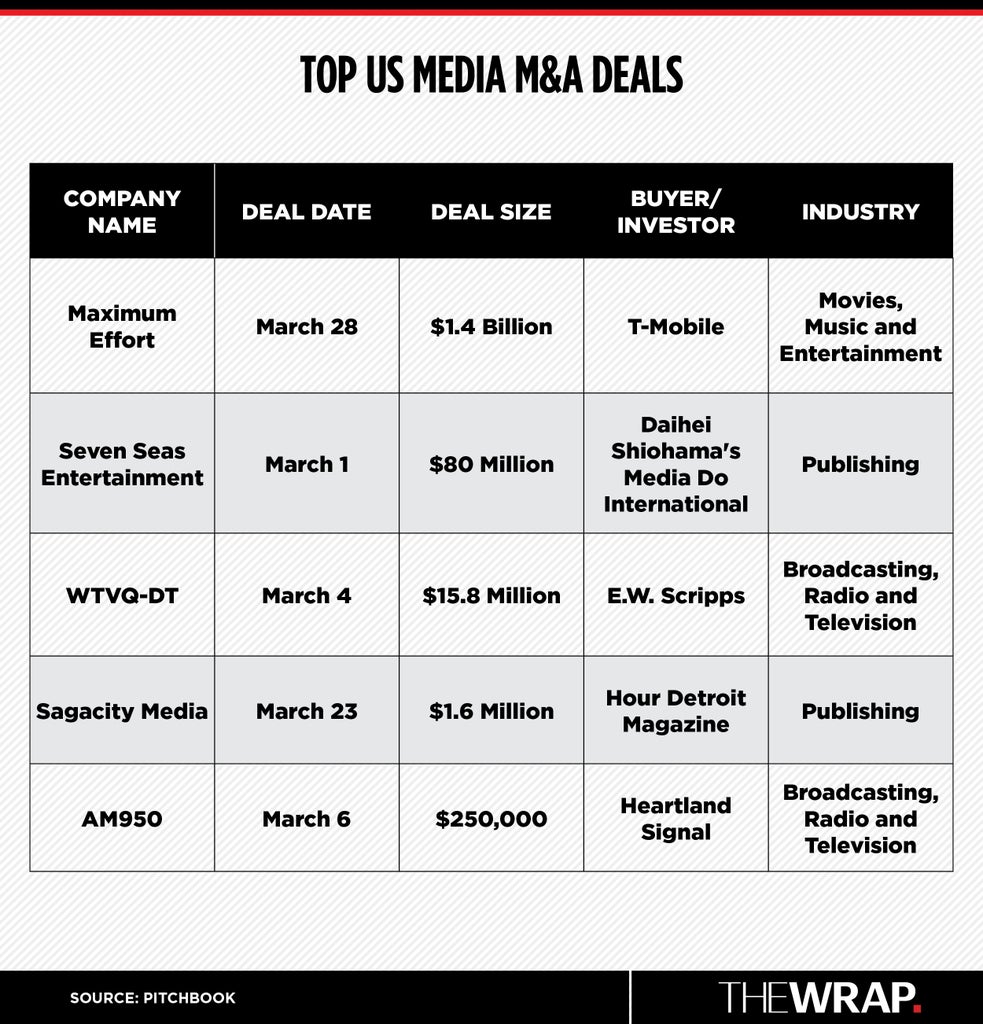 TOP US MEDIA M&A DEALS

| COMPANY NAME | DEAL DATE | DEAL SIZE | BUYER/ INVESTOR | INDUSTRY |
|---|---|---|---|---|
| Maximum Effort | March 28 | $1.4 Billion | T-Mobile | Movies, Music and Entertainment |
| Seven Seas Entertainment | March 1 | $80 Million | Daihei Shiohama's Media Do International | Publishing |
| WTVQ-DT | March 4 | $15.8 Million | E.W. Scripps | Broadcasting, Radio and Television |
| Sagacity Media | March 23 | $1.6 Million | Hour Detroit Magazine | Publishing |
| AM950 | March 6 | $250,000 | Heartland Signal | Broadcasting, Radio and Television |

SOURCE: PITCHBOOK

THEWRAP.